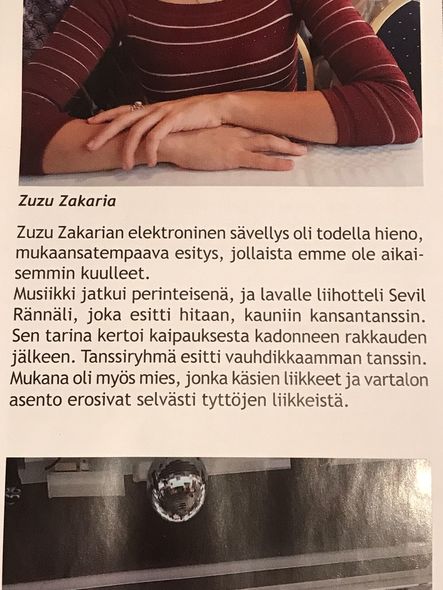 Zuzu Zakaria

Zuzu Zakarian elektroninen sävellys oli todella hieno, mukaansatempaava esitys, jollaista emme ole aikaisemmin kuulleet.
Musiikki jatkui perinteisenä, ja lavalle liihotteli Sevil Rännäli, joka esitti hitaan, kauniin kansantanssin. Sen tarina kertoi kaipauksesta kadonneen rakkauden jälkeen. Tanssiryhmä esitti vauhdikkaamman tanssin. Mukana oli myös mies, jonka käsien liikkeet ja vartalon asento erosivat selvästi tyttöjen liikkeistä.